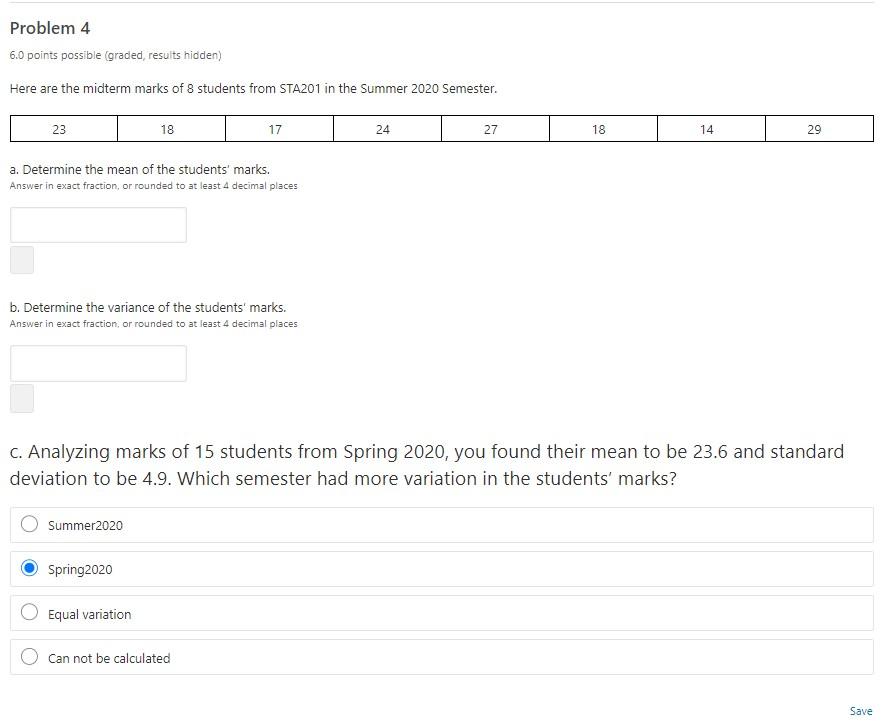 Problem 4

6.0 points possible (graded, results hidden)

Here are the midterm marks of 8 students from STA201 in the Summer 2020 Semester.

| 23 | 18 | 17 | 24 | 27 | 18 | 14 | 29 |
|---|---|---|---|---|---|---|---|

a. Determine the mean of the students' marks.
Answer in exact fraction, or rounded to at least 4 decimal places

b. Determine the variance of the students' marks.
Answer in exact fraction, or rounded to at least 4 decimal places

c. Analyzing marks of 15 students from Spring 2020, you found their mean to be 23.6 and standard deviation to be 4.9. Which semester had more variation in the students' marks?

Summer2020

Spring2020

Equal variation

Can not be calculated

Save